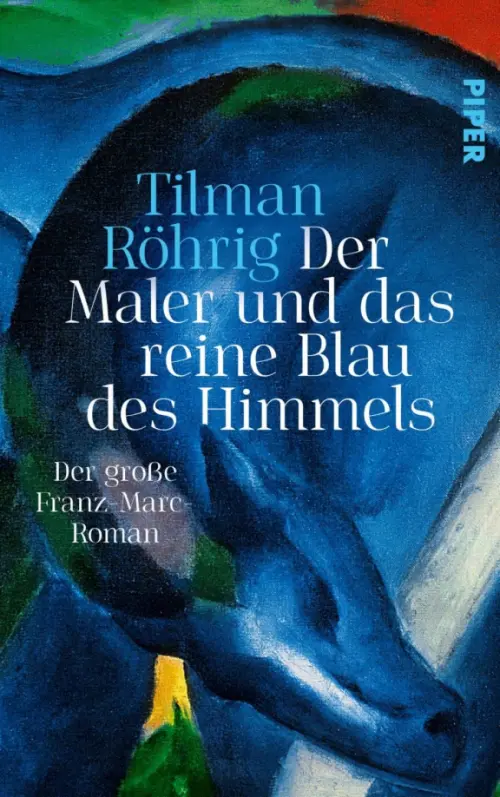 PIPER

Tilman Röhrig Der Maler und das reine Blau des Himmels

Der große Franz-Marc-Roman